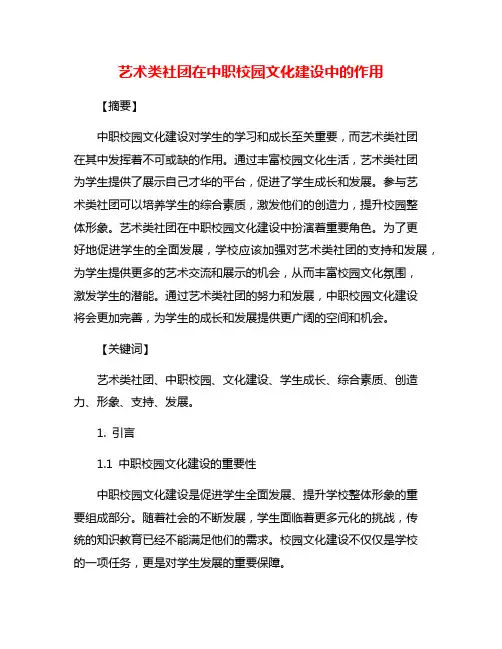 艺术类社团在中职校园文化建设中的作用

【摘要】

中职校园文化建设对学生的学习和成长至关重要，而艺术类社团在其中发挥着不可或缺的作用。通过丰富校园文化生活，艺术类社团为学生提供了展示自己才华的平台，促进了学生成长和发展。参与艺术类社团可以培养学生的综合素质，激发他们的创造力，提升校园整体形象。艺术类社团在中职校园文化建设中扮演着重要角色。为了更好地促进学生的全面发展，学校应该加强对艺术类社团的支持和发展，为学生提供更多的艺术交流和展示的机会，从而丰富校园文化氛围，激发学生的潜能。通过艺术类社团的努力和发展，中职校园文化建设将会更加完善，为学生的成长和发展提供更广阔的空间和机会。

【关键词】

艺术类社团、中职校园、文化建设、学生成长、综合素质、创造力、形象、支持、发展。

1. 引言

1.1 中职校园文化建设的重要性

中职校园文化建设是促进学生全面发展、提升学校整体形象的重要组成部分。随着社会的不断发展，学生面临着更多元化的挑战，传统的知识教育已经不能满足他们的需求。校园文化建设不仅仅是学校的一项任务，更是对学生发展的重要保障。